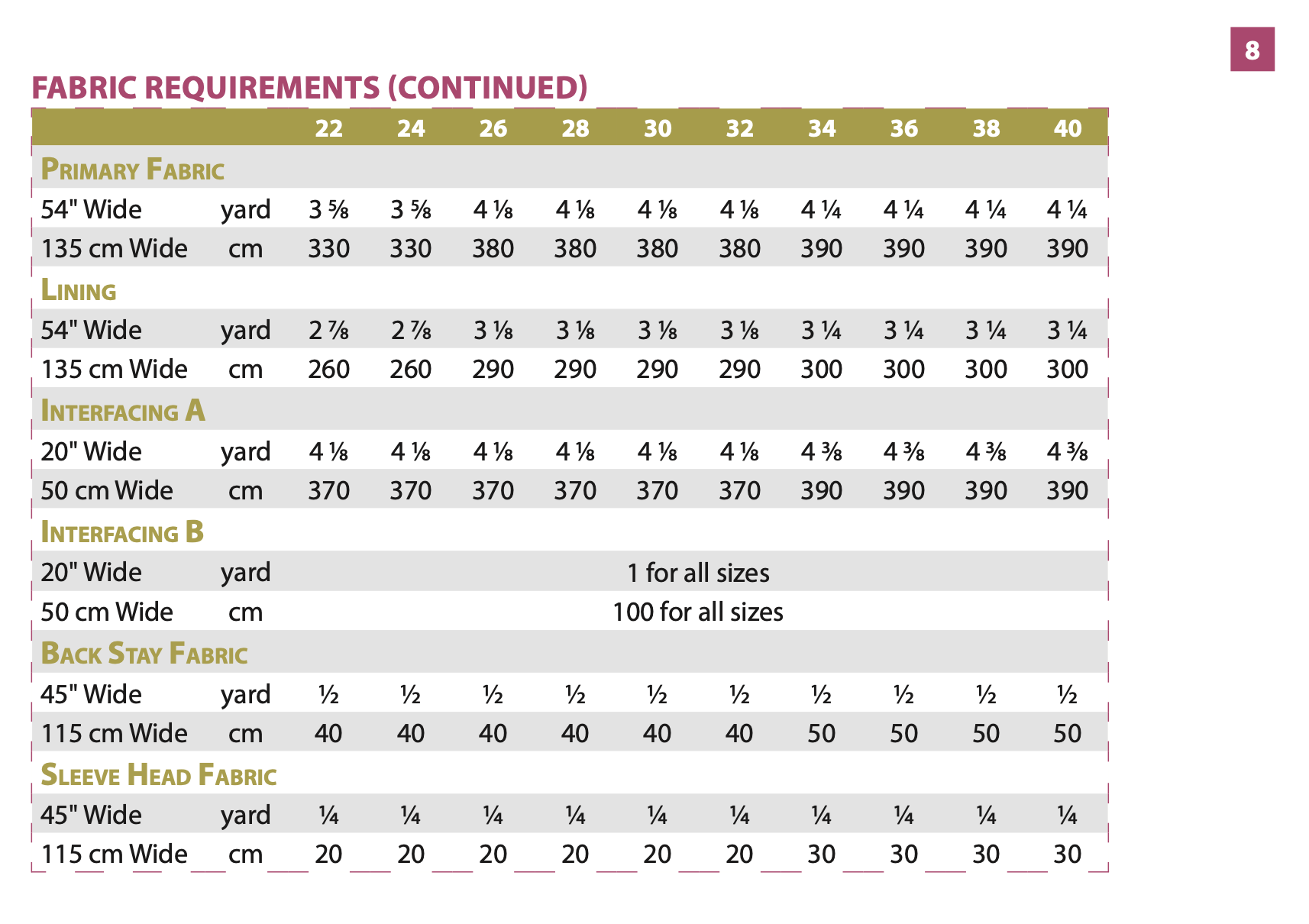 8

FABRIC REQUIREMENTS (CONTINUED)

| | | 22 | 24 | 26 | 28 | 30 | 32 | 34 | 36 | 38 | 40 |
|---|---|---|---|---|---|---|---|---|---|---|---|
| PRIMARY FABRIC | | | | | | | | | | | |
| 54" Wide | yard | 3 ⅝ | 3 ⅝ | 4 ⅛ | 4 ⅛ | 4 ⅛ | 4 ⅛ | 4 ¼ | 4 ¼ | 4 ¼ | 4 ¼ |
| 135 cm Wide | cm | 330 | 330 | 380 | 380 | 380 | 380 | 390 | 390 | 390 | 390 |
| LINING | | | | | | | | | | | |
| 54" Wide | yard | 2 ⅞ | 2 ⅞ | 3 ⅛ | 3 ⅛ | 3 ⅛ | 3 ⅛ | 3 ¼ | 3 ¼ | 3 ¼ | 3 ¼ |
| 135 cm Wide | cm | 260 | 260 | 290 | 290 | 290 | 290 | 300 | 300 | 300 | 300 |
| INTERFACING A | | | | | | | | | | | |
| 20" Wide | yard | 4 ⅛ | 4 ⅛ | 4 ⅛ | 4 ⅛ | 4 ⅛ | 4 ⅛ | 4 ⅜ | 4 ⅜ | 4 ⅜ | 4 ⅜ |
| 50 cm Wide | cm | 370 | 370 | 370 | 370 | 370 | 370 | 390 | 390 | 390 | 390 |
| INTERFACING B | | | | | | | | | | | |
| 20" Wide | yard | 1 for all sizes | | | | | | | | | |
| 50 cm Wide | cm | 100 for all sizes | | | | | | | | | |
| BACK STAY FABRIC | | | | | | | | | | | |
| 45" Wide | yard | ½ | ½ | ½ | ½ | ½ | ½ | ½ | ½ | ½ | ½ |
| 115 cm Wide | cm | 40 | 40 | 40 | 40 | 40 | 40 | 50 | 50 | 50 | 50 |
| SLEEVE HEAD FABRIC | | | | | | | | | | | |
| 45" Wide | yard | ¼ | ¼ | ¼ | ¼ | ¼ | ¼ | ¼ | ¼ | ¼ | ¼ |
| 115 cm Wide | cm | 20 | 20 | 20 | 20 | 20 | 20 | 30 | 30 | 30 | 30 |